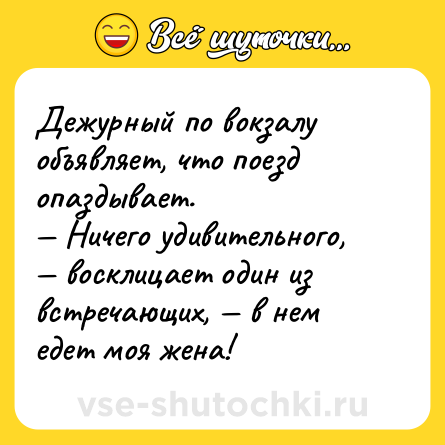 Всё шуточки...

Дежурный по вокзалу объявляет, что поезд опаздывает.
— Ничего удивительного, — восклицает один из встречающих, — в нем едет моя жена!

vse-shutochki.ru